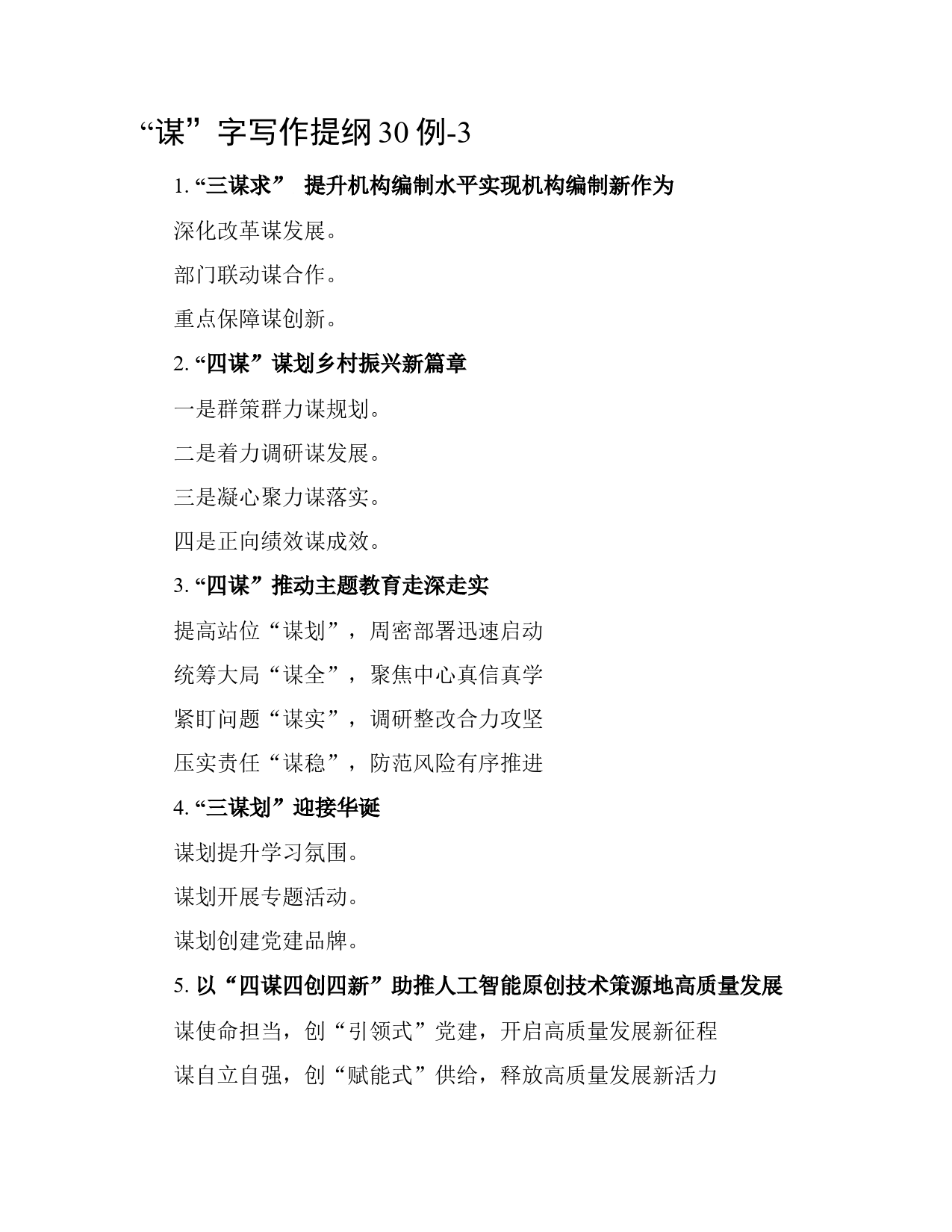 “谋”字写作提纲30例-3

1. “三谋求” 提升机构编制水平实现机构编制新作为

深化改革谋发展。

部门联动谋合作。

重点保障谋创新。

2. “四谋”谋划乡村振兴新篇章

一是群策群力谋规划。

二是着力调研谋发展。

三是凝心聚力谋落实。

四是正向绩效谋成效。

3. “四谋”推动主题教育走深走实

提高站位“谋划”，周密部署迅速启动

统筹大局“谋全”，聚焦中心真信真学

紧盯问题“谋实”，调研整改合力攻坚

压实责任“谋稳”，防范风险有序推进

4. “三谋划”迎接华诞

谋划提升学习氛围。

谋划开展专题活动。

谋划创建党建品牌。

5. 以“四谋四创四新”助推人工智能原创技术策源地高质量发展

谋使命担当，创“引领式”党建，开启高质量发展新征程

谋自立自强，创“赋能式”供给，释放高质量发展新活力